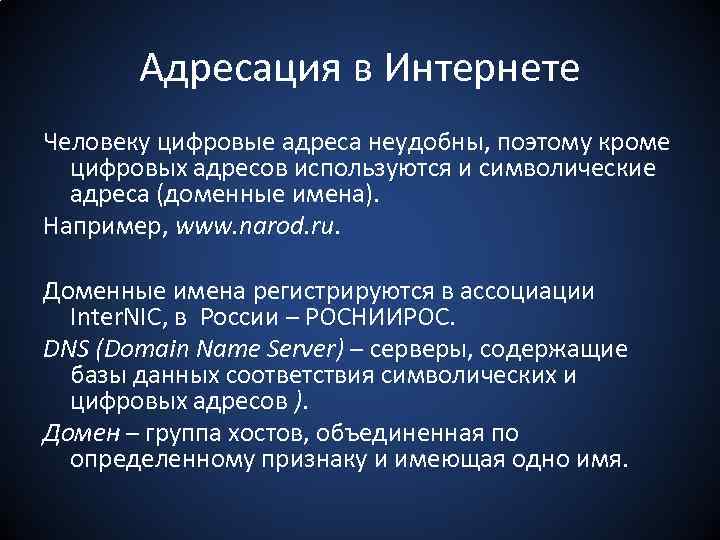 Адресация в Интернете

Человеку цифровые адреса неудобны, поэтому кроме цифровых адресов используются и символические адреса (доменные имена).

Например, www.narod.ru.

Доменные имена регистрируются в ассоциации InterNIC, в России – РОСНИИРОС.

DNS (Domain Name Server) – серверы, содержащие базы данных соответствия символических и цифровых адресов ).

Домен – группа хостов, объединенная по определенному признаку и имеющая одно имя.